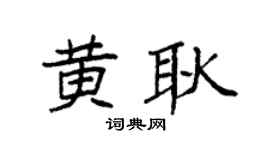 黄耿

词典网